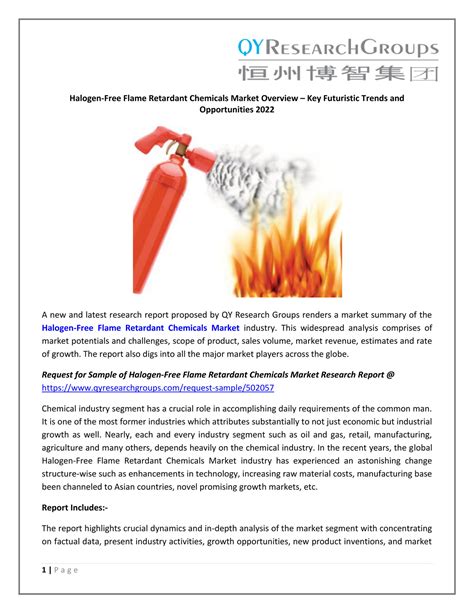 QYRESEARCHGROUPS
恒州博智集团

Halogen-Free Flame Retardant Chemicals Market Overview – Key Futuristic Trends and Opportunities 2022

A new and latest research report proposed by QY Research Groups renders a market summary of the Halogen-Free Flame Retardant Chemicals Market industry. This widespread analysis comprises of market potentials and challenges, scope of product, sales volume, market revenue, estimates and rate of growth. The report also digs into all the major market players across the globe.

Request for Sample of Halogen-Free Flame Retardant Chemicals Market Research Report @ https://www.qyresearchgroups.com/request-sample/502057

Chemical industry segment has a crucial role in accomplishing daily requirements of the common man. It is one of the most former industries which attributes substantially to not just economic but industrial growth as well. Nearly, each and every industry segment such as oil and gas, retail, manufacturing, agriculture and many others, depends heavily on the chemical industry. In the recent years, the global Halogen-Free Flame Retardant Chemicals Market industry has experienced an astonishing change structure-wise such as enhancements in technology, increasing raw material costs, manufacturing base been channeled to Asian countries, novel promising growth markets, etc.

Report Includes:-

The report highlights crucial dynamics and in-depth analysis of the market segment with concentrating on factual data, present industry activities, growth opportunities, new product inventions, and market

1 | Page